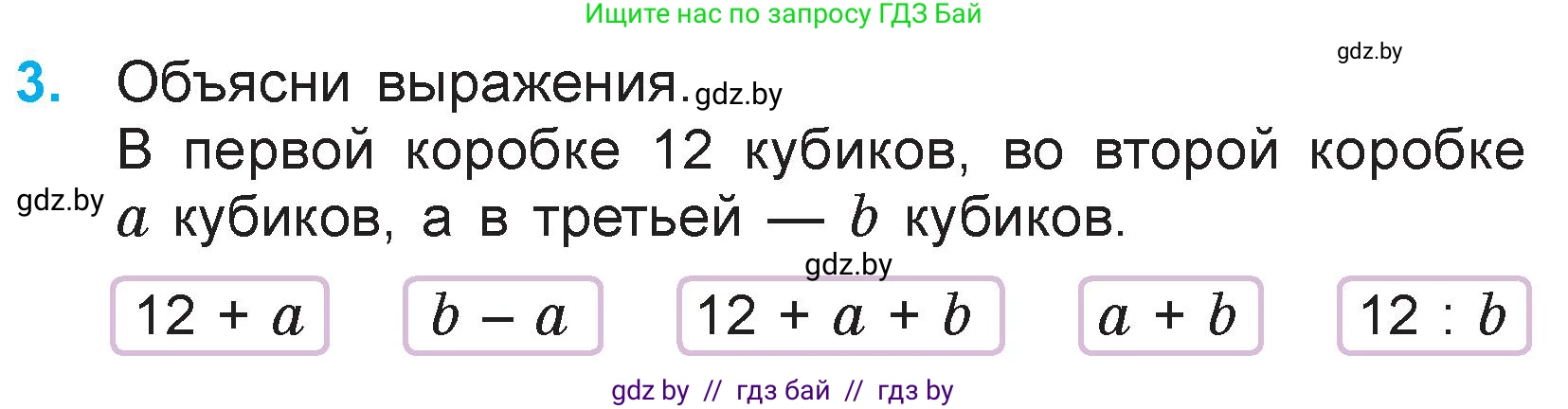 Ищите нас по запросу ГДЗ Бай

gdz.by

3. Объясни выражения. gdz.by

В первой коробке 12 кубиков, во второй коробке $a$ кубиков, а в третьей — $b$ кубиков.

gdz.by

gdz.by

$12 + a$ $b - a$ $12 + a + b$ $a + b$ $12 : b$

gdz by // гдз бай // гдз by